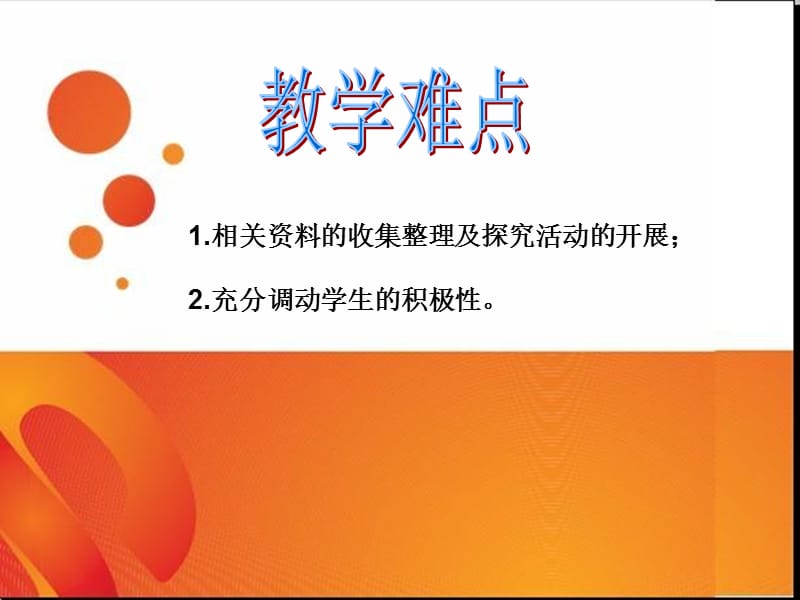 教学难点

1.相关资料的收集整理及探究活动的开展；

2.充分调动学生的积极性。